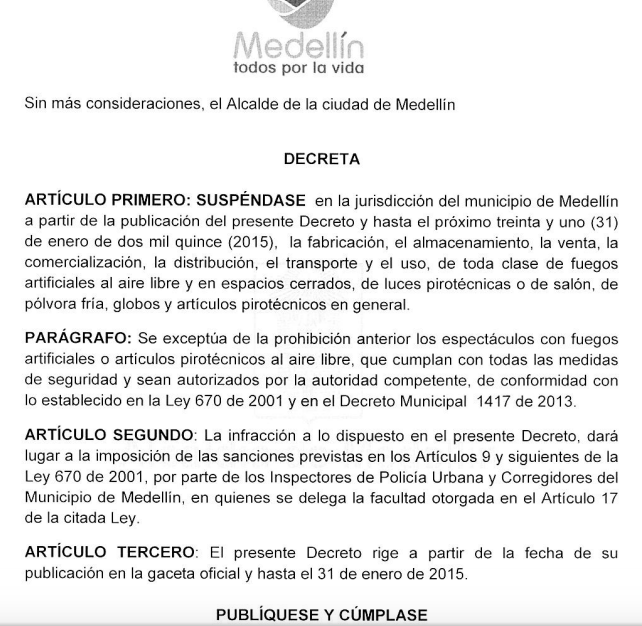 Medellín
todos por la vida

Sin más consideraciones, el Alcalde de la ciudad de Medellín

DECRETA

ARTÍCULO PRIMERO: SUSPÉNDASE en la jurisdicción del municipio de Medellín a partir de la publicación del presente Decreto y hasta el próximo treinta y uno (31) de enero de dos mil quince (2015), la fabricación, el almacenamiento, la venta, la comercialización, la distribución, el transporte y el uso, de toda clase de fuegos artificiales al aire libre y en espacios cerrados, de luces pirotécnicas o de salón, de pólvora fría, globos y artículos pirotécnicos en general.

PARÁGRAFO: Se exceptúa de la prohibición anterior los espectáculos con fuegos artificiales o artículos pirotécnicos al aire libre, que cumplan con todas las medidas de seguridad y sean autorizados por la autoridad competente, de conformidad con lo establecido en la Ley 670 de 2001 y en el Decreto Municipal 1417 de 2013.

ARTÍCULO SEGUNDO: La infracción a lo dispuesto en el presente Decreto, dará lugar a la imposición de las sanciones previstas en los Artículos 9 y siguientes de la Ley 670 de 2001, por parte de los Inspectores de Policía Urbana y Corregidores del Municipio de Medellín, en quienes se delega la facultad otorgada en el Artículo 17 de la citada Ley.

ARTÍCULO TERCERO: El presente Decreto rige a partir de la fecha de su publicación en la gaceta oficial y hasta el 31 de enero de 2015.

PUBLÍQUESE Y CÚMPLASE